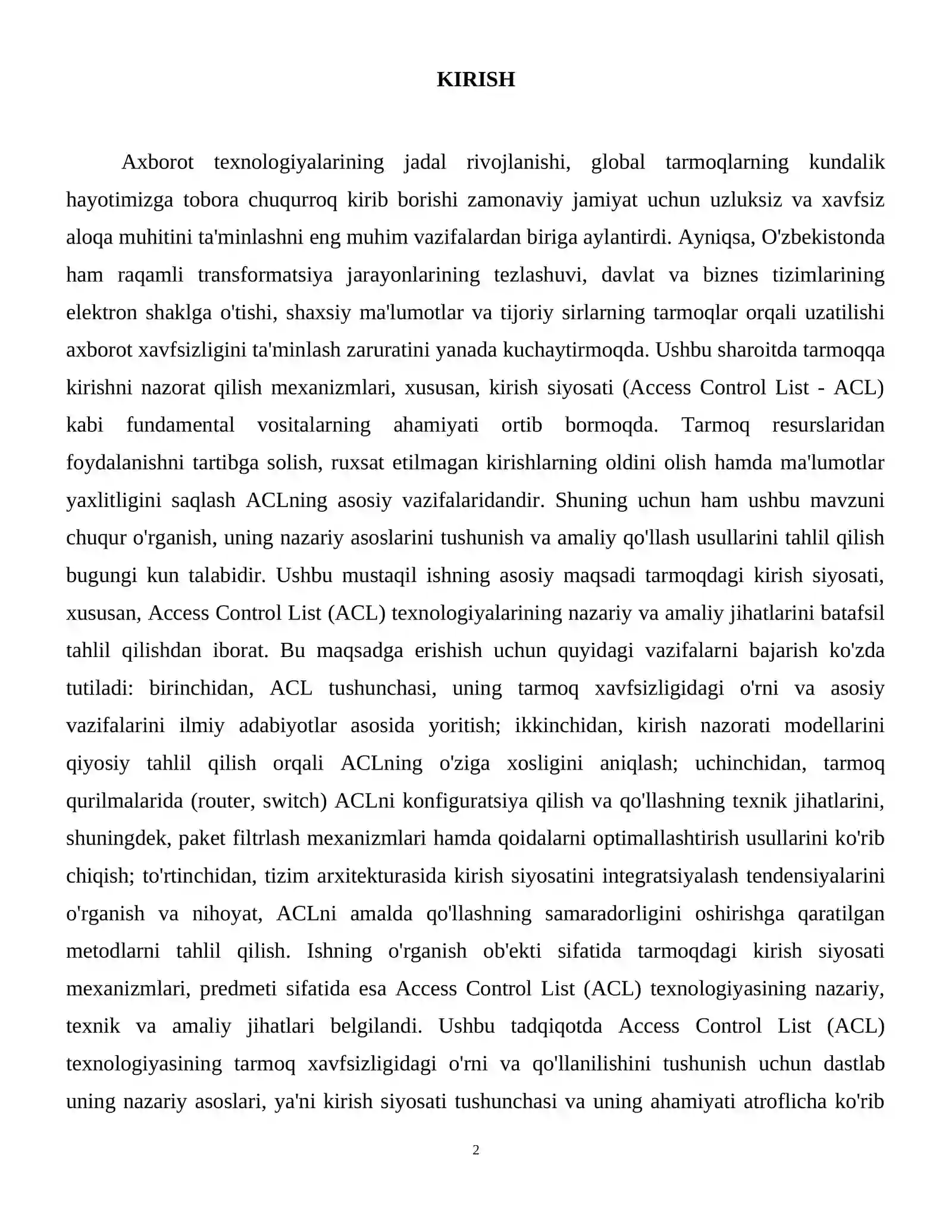 KIRISH

Axborot texnologiyalarining jadal rivojlanishi, global tarmoqlarning kundalik hayotimizga tobora chuqurroq kirib borishi zamonaviy jamiyat uchun uzluksiz va xavfsiz aloqa muhitini ta'minlashni eng muhim vazifalardan biriga aylantirdi. Ayniqsa, O'zbekistonda ham raqamli transformatsiya jarayonlarining tezlashuvi, davlat va biznes tizimlarining elektron shaklga o'tishi, shaxsiy ma'lumotlar va tijoriy sirlarning tarmoqlar orqali uzatilishi axborot xavfsizligini ta'minlash zaruratini yanada kuchaytirmoqda. Ushbu sharoitda tarmoqqa kirishni nazorat qilish mexanizmlari, xususan, kirish siyosati (Access Control List - ACL) kabi fundamental vositalarning ahamiyati ortib bormoqda. Tarmoq resurslaridan foydalanishni tartibga solish, ruxsat etilmagan kirishlarning oldini olish hamda ma'lumotlar yaxlitligini saqlash ACLning asosiy vazifalaridandir. Shuning uchun ham ushbu mavzuni chuqur o'rganish, uning nazariy asoslarini tushunish va amaliy qo'llash usullarini tahlil qilish bugungi kun talabidir. Ushbu mustaqil ishning asosiy maqsadi tarmoqdagi kirish siyosati, xususan, Access Control List (ACL) texnologiyalarining nazariy va amaliy jihatlarini batafsil tahlil qilishdan iborat. Bu maqsadga erishish uchun quyidagi vazifalarni bajarish ko'zda tutiladi: birinchidan, ACL tushunchasi, uning tarmoq xavfsizligidagi o'rni va asosiy vazifalarini ilmiy adabiyotlar asosida yoritish; ikkinchidan, kirish nazorati modellarini qiyosiy tahlil qilish orqali ACLning o'ziga xosligini aniqlash; uchinchidan, tarmoq qurilmalarida (router, switch) ACLni konfiguratsiya qilish va qo'llashning texnik jihatlarini, shuningdek, paket filtrlash mexanizmlari hamda qoidalarni optimallashtirish usullarini ko'rib chiqish; to'rtinchidan, tizim arxitekturasida kirish siyosatini integratsiyalash tendensiyalarini o'rganish va nihoyat, ACLni amalda qo'llashning samaradorligini oshirishga qaratilgan metodlarni tahlil qilish. Ishning o'rganish ob'ekti sifatida tarmoqdagi kirish siyosati mexanizmlari, predmeti sifatida esa Access Control List (ACL) texnologiyasining nazariy, texnik va amaliy jihatlari belgilandi. Ushbu tadqiqotda Access Control List (ACL) texnologiyasining tarmoq xavfsizligidagi o'rni va qo'llanilishini tushunish uchun dastlab uning nazariy asoslari, ya'ni kirish siyosati tushunchasi va uning ahamiyati atroflicha ko'rib

2